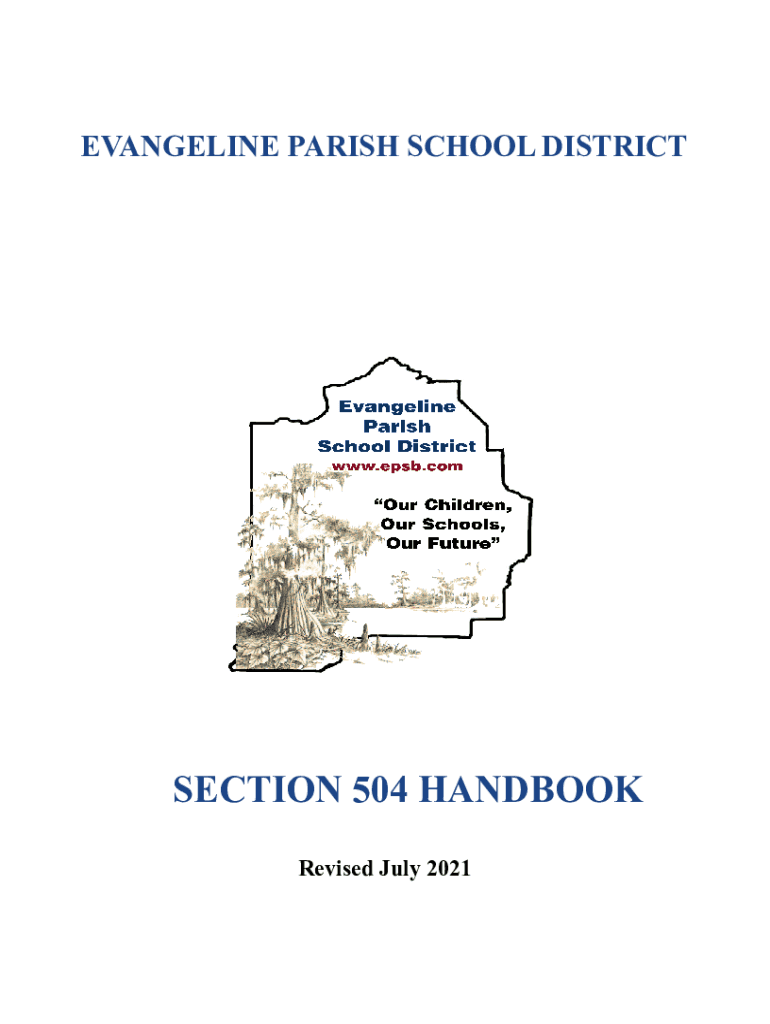 EVANGELINE PARISH SCHOOL DISTRICT

Evangeline
Parish
School District
www.epsb.com

"Our Children,
Our Schools,
Our Future"

SECTION 504 HANDBOOK

Revised July 2021